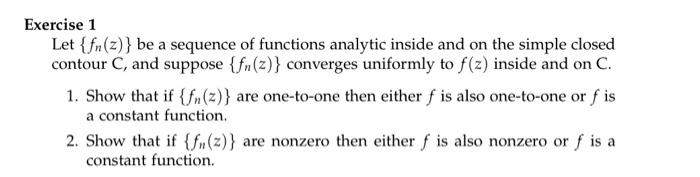 Exercise 1

Let $\{f_n(z)\}$ be a sequence of functions analytic inside and on the simple closed contour C, and suppose $\{f_n(z)\}$ converges uniformly to $f(z)$ inside and on C.

1. Show that if $\{f_n(z)\}$ are one-to-one then either $f$ is also one-to-one or $f$ is a constant function.

2. Show that if $\{f_n(z)\}$ are nonzero then either $f$ is also nonzero or $f$ is a constant function.